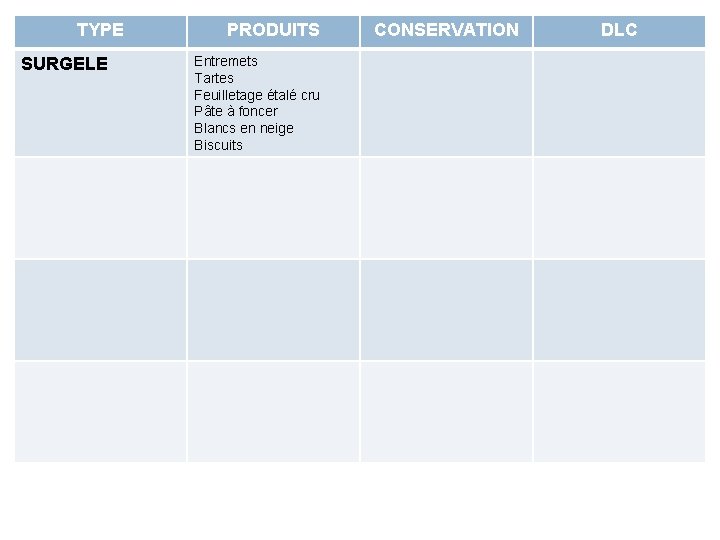 | TYPE | PRODUITS | CONSERVATION | DLC |
|---|---|---|---|
| SURGELE | Entremets Tartes Feuilletage étalé cru Pâte à foncer Blancs en neige Biscuits | | |
| | | | |
| | | | |
| | | | |